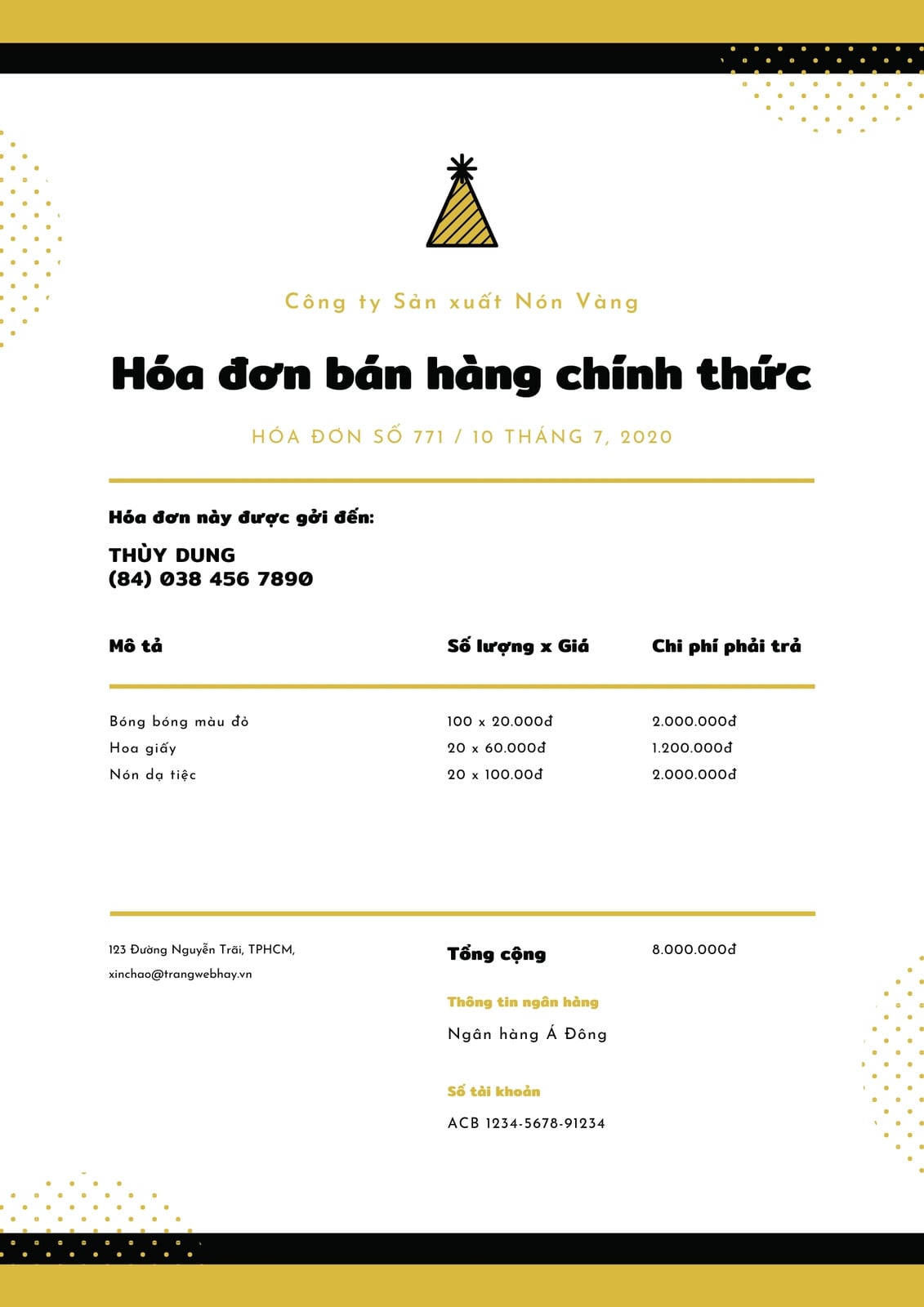 Công ty Sản xuất Nón Vàng

Hóa đơn bán hàng chính thức

HÓA ĐƠN SỐ 771 / 10 THÁNG 7, 2020

Hóa đơn này được gởi đến:

THÙY DUNG
(84) 038 456 7890

| Mô tả | Số lượng x Giá | Chi phí phải trả |
|---|---|---|
| Bóng bóng màu đỏ | 100 x 20.000đ | 2.000.000đ |
| Hoa giấy | 20 x 60.000đ | 1.200.000đ |
| Nón dạ tiệc | 20 x 100.00đ | 2.000.000đ |

123 Đường Nguyễn Trãi, TPHCM,
xinchao@trangwebhay.vn

Tổng cộng 8.000.000đ

Thông tin ngân hàng
Ngân hàng Á Đông

Số tài khoản
ACB 1234-5678-91234